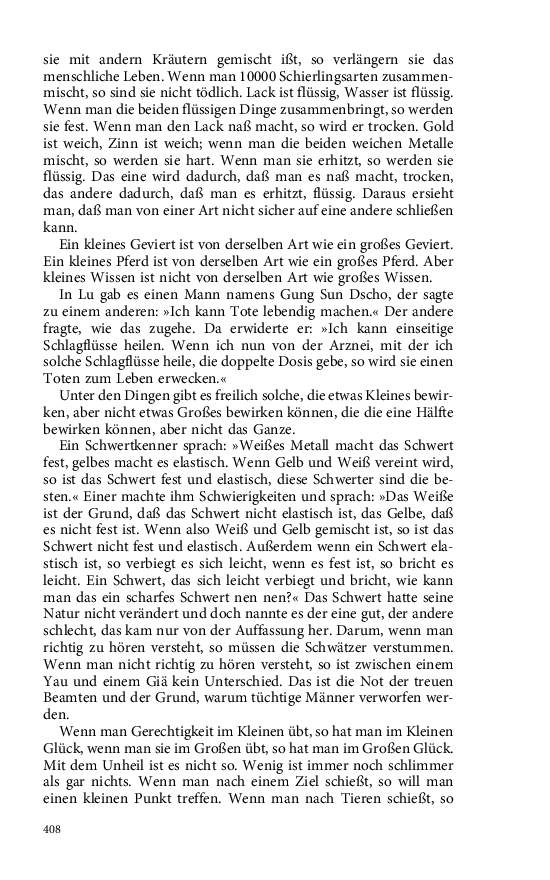 sie mit andern Kräutern gemischt ißt, so verlängern sie das menschliche Leben. Wenn man 10000 Schierlingsarten zusammenmischt, so sind sie nicht tödlich. Lack ist flüssig, Wasser ist flüssig. Wenn man die beiden flüssigen Dinge zusammenbringt, so werden sie fest. Wenn man den Lack naß macht, so wird er trocken. Gold ist weich, Zinn ist weich; wenn man die beiden weichen Metalle mischt, so werden sie hart. Wenn man sie erhitzt, so werden sie flüssig. Das eine wird dadurch, daß man es naß macht, trocken, das andere dadurch, daß man es erhitzt, flüssig. Daraus ersieht man, daß man von einer Art nicht sicher auf eine andere schließen kann.

Ein kleines Geviert ist von derselben Art wie ein großes Geviert. Ein kleines Pferd ist von derselben Art wie ein großes Pferd. Aber kleines Wissen ist nicht von derselben Art wie großes Wissen.

In Lu gab es einen Mann namens Gung Sun Dscho, der sagte zu einem anderen: »Ich kann Tote lebendig machen.« Der andere fragte, wie das zugehe. Da erwiderte er: »Ich kann einseitige Schlagflüsse heilen. Wenn ich nun von der Arznei, mit der ich solche Schlagflüsse heile, die doppelte Dosis gebe, so wird sie einen Toten zum Leben erwecken.«

Unter den Dingen gibt es freilich solche, die etwas Kleines bewirken, aber nicht etwas Großes bewirken können, die die eine Hälfte bewirken können, aber nicht das Ganze.

Ein Schwertkenner sprach: »Weißes Metall macht das Schwert fest, gelbes macht es elastisch. Wenn Gelb und Weiß vereint wird, so ist das Schwert fest und elastisch, diese Schwerter sind die besten.« Einer machte ihm Schwierigkeiten und sprach: »Das Weiße ist der Grund, daß das Schwert nicht elastisch ist, das Gelbe, daß es nicht fest ist. Wenn also Weiß und Gelb gemischt ist, so ist das Schwert nicht fest und elastisch. Außerdem wenn ein Schwert elastisch ist, so verbiegt es sich leicht, wenn es fest ist, so bricht es leicht. Ein Schwert, das sich leicht verbiegt und bricht, wie kann man das ein scharfes Schwert nen nen?« Das Schwert hatte seine Natur nicht verändert und doch nannte es der eine gut, der andere schlecht, das kam nur von der Auffassung her. Darum, wenn man richtig zu hören versteht, so müssen die Schwätzer verstummen. Wenn man nicht richtig zu hören versteht, so ist zwischen einem Yau und einem Giä kein Unterschied. Das ist die Not der treuen Beamten und der Grund, warum tüchtige Männer verworfen werden.

Wenn man Gerechtigkeit im Kleinen übt, so hat man im Kleinen Glück, wenn man sie im Großen übt, so hat man im Großen Glück. Mit dem Unheil ist es nicht so. Wenig ist immer noch schlimmer als gar nichts. Wenn man nach einem Ziel schießt, so will man einen kleinen Punkt treffen. Wenn man nach Tieren schießt, so

408